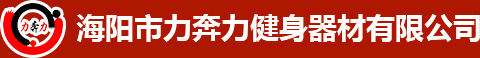 力奔力

海阳市力奔力健身器材有限公司